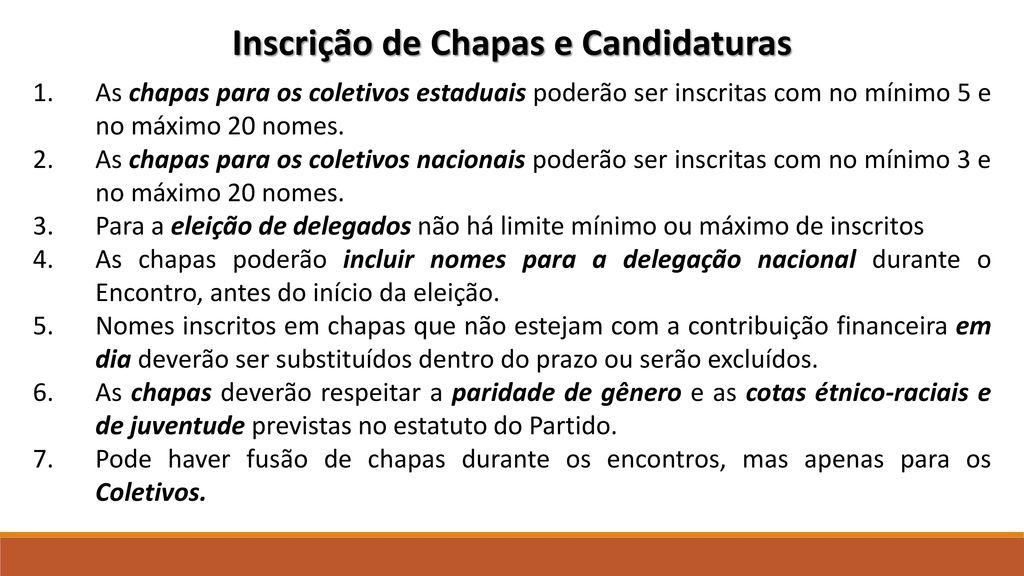 Inscrição de Chapas e Candidaturas

1. As chapas para os coletivos estaduais poderão ser inscritas com no mínimo 5 e no máximo 20 nomes.
2. As chapas para os coletivos nacionais poderão ser inscritas com no mínimo 3 e no máximo 20 nomes.
3. Para a eleição de delegados não há limite mínimo ou máximo de inscritos
4. As chapas poderão incluir nomes para a delegação nacional durante o Encontro, antes do início da eleição.
5. Nomes inscritos em chapas que não estejam com a contribuição financeira em dia deverão ser substituídos dentro do prazo ou serão excluídos.
6. As chapas deverão respeitar a paridade de gênero e as cotas étnico-raciais e de juventude previstas no estatuto do Partido.
7. Pode haver fusão de chapas durante os encontros, mas apenas para os Coletivos.